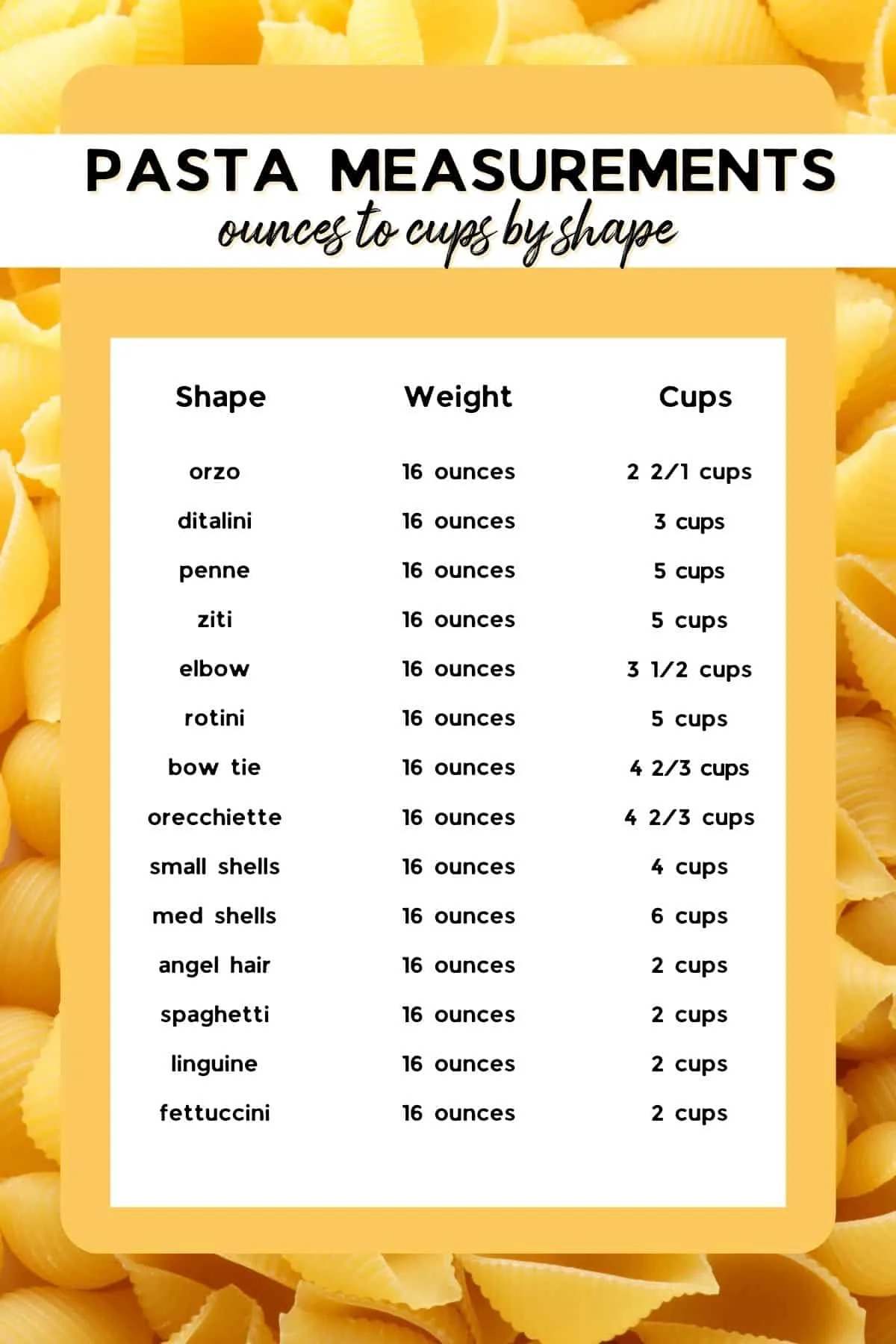 PASTA MEASUREMENTS

ounces to cups by shape

| Shape | Weight | Cups |
|---|---|---|
| orzo | 16 ounces | 2 2/1 cups |
| ditalini | 16 ounces | 3 cups |
| penne | 16 ounces | 5 cups |
| ziti | 16 ounces | 5 cups |
| elbow | 16 ounces | 3 1/2 cups |
| rotini | 16 ounces | 5 cups |
| bow tie | 16 ounces | 4 2/3 cups |
| orecchiette | 16 ounces | 4 2/3 cups |
| small shells | 16 ounces | 4 cups |
| med shells | 16 ounces | 6 cups |
| angel hair | 16 ounces | 2 cups |
| spaghetti | 16 ounces | 2 cups |
| linguine | 16 ounces | 2 cups |
| fettuccini | 16 ounces | 2 cups |